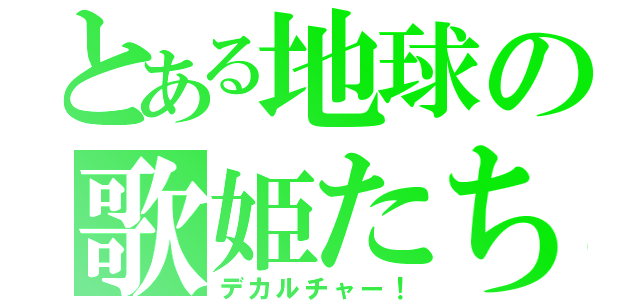 とある地球の歌姫たち

デカルチャー！